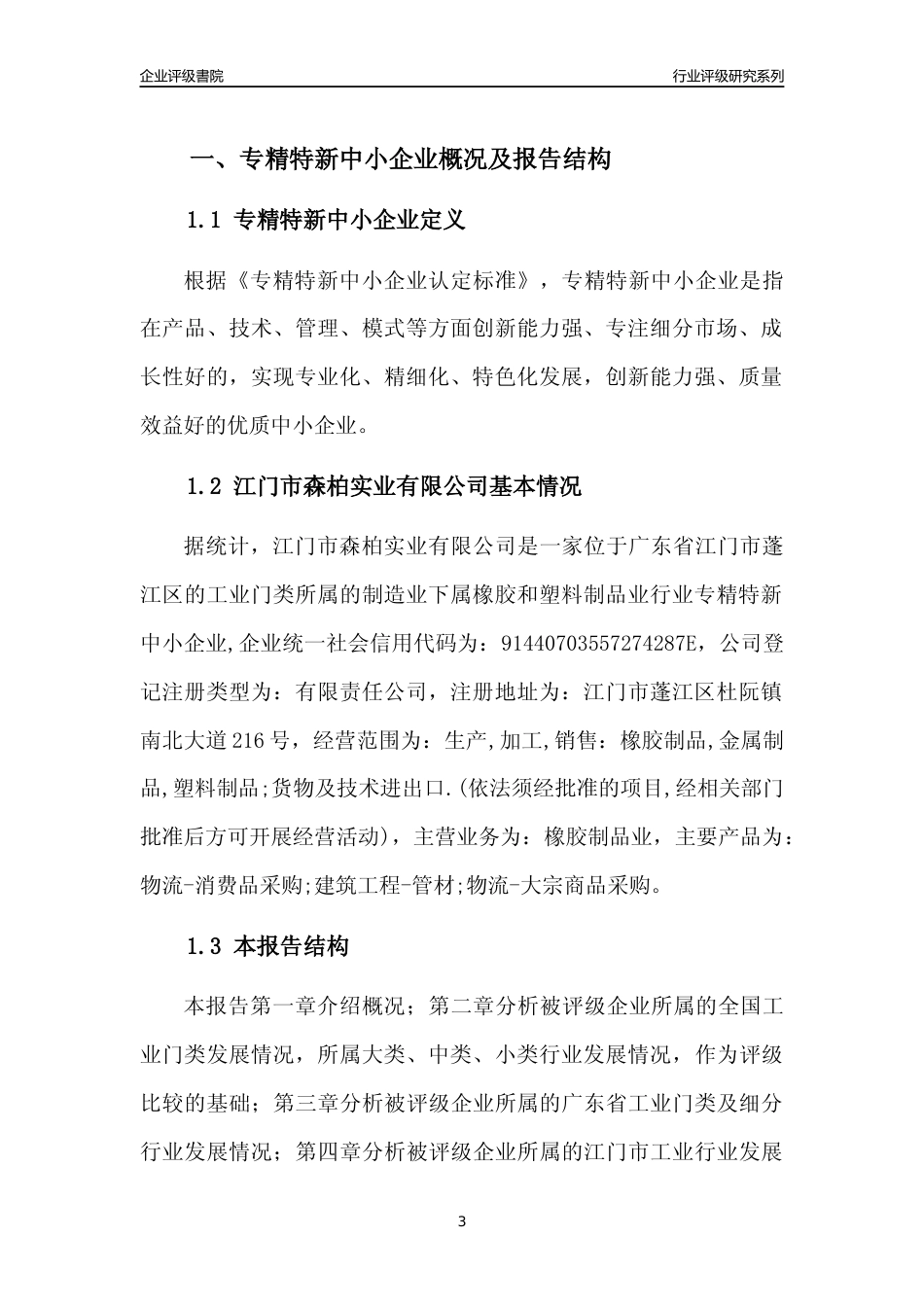 企业评级書院

行业评级研究系列

一、专精特新中小企业概况及报告结构

1.1 专精特新中小企业定义

根据《专精特新中小企业认定标准》，专精特新中小企业是指在产品、技术、管理、模式等方面创新能力强、专注细分市场、成长性好的，实现专业化、精细化、特色化发展，创新能力强、质量效益好的优质中小企业。

1.2 江门市森柏实业有限公司基本情况

据统计，江门市森柏实业有限公司是一家位于广东省江门市蓬江区的工业门类所属的制造业下属橡胶和塑料制品业行业专精特新中小企业,企业统一社会信用代码为：91440703557274287E，公司登记注册类型为：有限责任公司，注册地址为：江门市蓬江区杜阮镇南北大道216号，经营范围为：生产,加工,销售：橡胶制品,金属制品,塑料制品;货物及技术进出口.(依法须经批准的项目,经相关部门批准后方可开展经营活动)，主营业务为：橡胶制品业，主要产品为：物流-消费品采购;建筑工程-管材;物流-大宗商品采购。

1.3 本报告结构

本报告第一章介绍概况；第二章分析被评级企业所属的全国工业门类发展情况，所属大类、中类、小类行业发展情况，作为评级比较的基础；第三章分析被评级企业所属的广东省工业门类及细分行业发展情况；第四章分析被评级企业所属的江门市工业行业发展

3